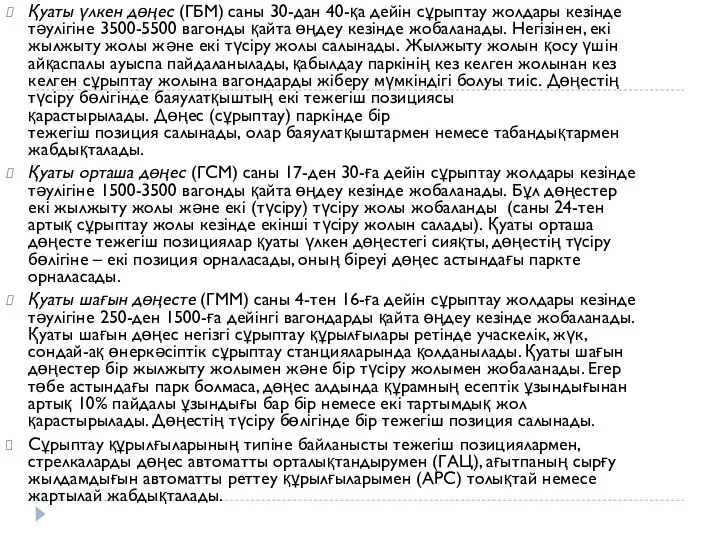 Қуаты үлкен дөңес (ГБМ) саны 30-дан 40-қа дейін сұрыптау жолдары кезінде тәулігіне 3500-5500 вагонды қайта өңдеу кезінде жобаланады. Негізінен, екі жылжыту жолы және екі түсіру жолы салынады. Жылжыту жолын қосу үшін айқаспалы ауыспа пайдаланылады, қабылдау паркінің кез келген жолынан кез келген сұрыптау жолына вагондарды жіберу мүмкіндігі болуы тиіс. Дөңестің түсіру бөлігінде баяулатқыштың екі тежегіш позициясы қарастырылады. Дөңес (сұрыптау) паркінде бір тежегіш позиция салынады, олар баяулатқыштармен немесе табандықтармен жабдықталады.

Қуаты орташа дөңес (ГСМ) саны 17-ден 30-ға дейін сұрыптау жолдары кезінде тәулігіне 1500-3500 вагонды қайта өңдеу кезінде жобаланады. Бұл дөңестер екі жылжыту жолы және екі (түсіру) түсіру жолы жобаланды (саны 24-тен артық сұрыптау жолы кезінде екінші түсіру жолын салады). Қуаты орташа дөңесте тежегіш позициялар қуаты үлкен дөңестегі сияқты, дөңестің түсіру бөлігіне – екі позиция орналасады, оның біреуі дөңес астындағы паркте орналасады.

Қуаты шағын дөңесте (ГММ) саны 4-тен 16-ға дейін сұрыптау жолдары кезінде тәулігіне 250-ден 1500-ға дейінгі вагондарды қайта өңдеу кезінде жобаланады. Қуаты шағын дөңес негізгі сұрыптау құрылғылары ретінде учаскелік, жүк, сондай-ақ өнеркәсіптік сұрыптау станцияларында қолданылады. Қуаты шағын дөңестер бір жылжыту жолымен және бір түсіру жолымен жобаланады. Егер төбе астындағы парк болмаса, дөңес алдында құрамның есептік ұзындығынан артық 10% пайдалы ұзындығы бар бір немесе екі тартымдық жол қарастырылады. Дөңестің түсіру бөлігінде бір тежегіш позиция салынады.

Сұрыптау құрылғыларының типіне байланысты тежегіш позициялармен, стрелкаларды дөңес автоматты орталықтандырумен (ГАЦ), ағытпаның сырғу жылдамдығын автоматты реттеу құрылғыларымен (АРС) толықтай немесе жартылай жабдықталады.